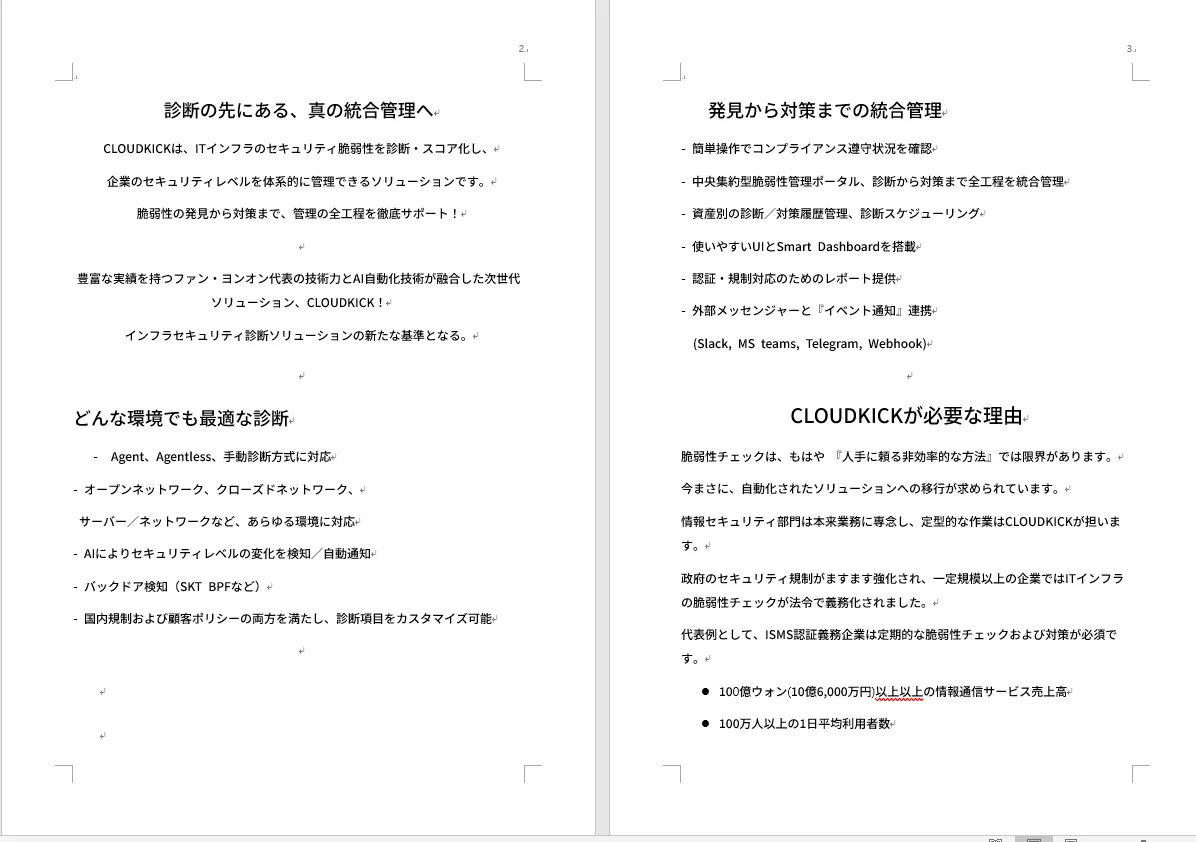 2

診断の先にある、真の統合管理へ

CLOUDKICKは、ITインフラのセキュリティ脆弱性を診断・スコア化し、

企業のセキュリティレベルを体系的に管理できるソリューションです。

脆弱性の発見から対策まで、管理の全工程を徹底サポート！

豊富な実績を持つファン・ヨンオン代表の技術力とAI自動化技術が融合した次世代ソリューション、CLOUDKICK！

インフラセキュリティ診断ソリューションの新たな基準となる。

どんな環境でも最適な診断

- Agent、Agentless、手動診断方式に対応

- オープンネットワーク、クローズドネットワーク、

サーバー／ネットワークなど、あらゆる環境に対応

- AIによりセキュリティレベルの変化を検知／自動通知

- バックドア検知（SKT BPFなど）

- 国内規制および顧客ポリシーの両方を満たし、診断項目をカスタマイズ可能

3

発見から対策までの統合管理

- 簡単操作でコンプライアンス遵守状況を確認

- 中央集約型脆弱性管理ポータル、診断から対策まで全工程を統合管理

- 資産別の診断／対策履歴管理、診断スケジューリング

- 使いやすいUIとSmart Dashboardを搭載

- 認証・規制対応のためのレポート提供

- 外部メッセンジャーと『イベント通知』連携

(Slack, MS teams, Telegram, Webhook)

CLOUDKICKが必要な理由

脆弱性チェックは、もはや 『人手に頼る非効率的な方法』では限界があります。

今まさに、自動化されたソリューションへの移行が求められています。

情報セキュリティ部門は本来業務に専念し、定型的な作業はCLOUDKICKが担います。

政府のセキュリティ規制がますます強化され、一定規模以上の企業ではITインフラの脆弱性チェックが法令で義務化されました。

代表例として、ISMS認証義務企業は定期的な脆弱性チェックおよび対策が必須です。

● 100億ウォン(10億6,000万円)以上以上の情報通信サービス売上高

● 100万人以上の1日平均利用者数